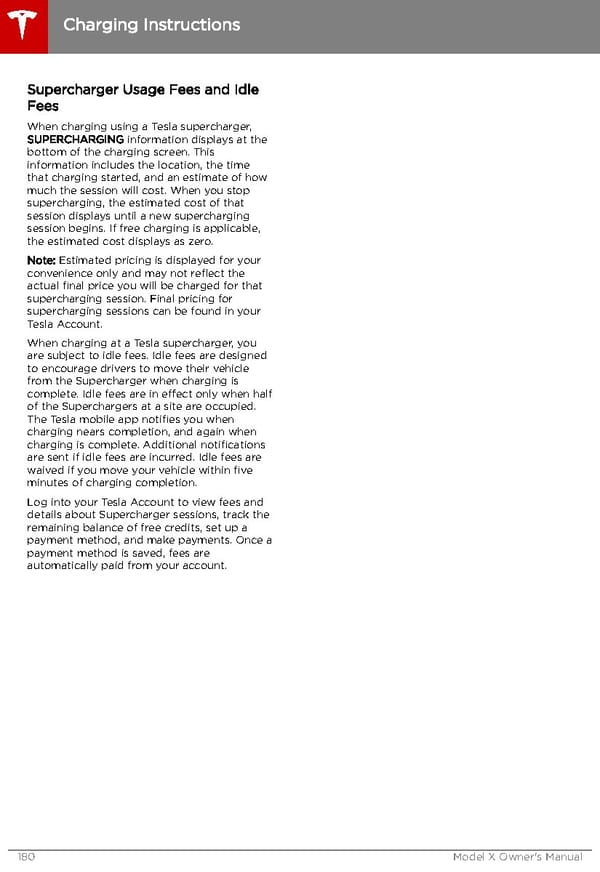 Charging Instructions

Supercharger Usage Fees and Idle Fees

When charging using a Tesla supercharger, SUPERCHARGING information displays at the bottom of the charging screen. This information includes the location, the time that charging started, and an estimate of how much the session will cost. When you stop supercharging, the estimated cost of that session displays until a new supercharging session begins. If free charging is applicable, the estimated cost displays as zero.

Note: Estimated pricing is displayed for your convenience only and may not reflect the actual final price you will be charged for that supercharging session. Final pricing for supercharging sessions can be found in your Tesla Account.

When charging at a Tesla supercharger, you are subject to idle fees. Idle fees are designed to encourage drivers to move their vehicle from the Supercharger when charging is complete. Idle fees are in effect only when half of the Superchargers at a site are occupied. The Tesla mobile app notifies you when charging nears completion, and again when charging is complete. Additional notifications are sent if idle fees are incurred. Idle fees are waived if you move your vehicle within five minutes of charging completion.

Log into your Tesla Account to view fees and details about Supercharger sessions, track the remaining balance of free credits, set up a payment method, and make payments. Once a payment method is saved, fees are automatically paid from your account.

180

Model X Owner's Manual